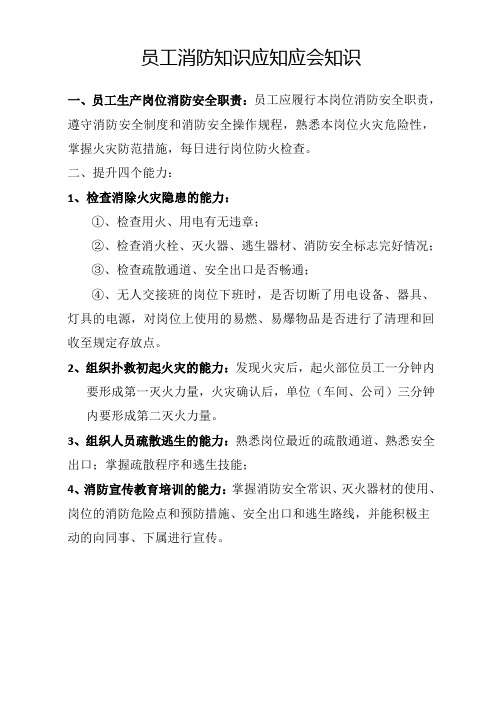 员工消防知识应知应会知识

一、员工生产岗位消防安全职责：员工应履行本岗位消防安全职责，遵守消防安全制度和消防安全操作规程，熟悉本岗位火灾危险性，掌握火灾防范措施，每日进行岗位防火检查。

二、提升四个能力：

1、检查消除火灾隐患的能力：

①、检查用火、用电有无违章；

②、检查消火栓、灭火器、逃生器材、消防安全标志完好情况；

③、检查疏散通道、安全出口是否畅通；

④、无人交接班的岗位下班时，是否切断了用电设备、器具、灯具的电源，对岗位上使用的易燃、易爆物品是否进行了清理和回收至规定存放点。

2、组织扑救初起火灾的能力：发现火灾后，起火部位员工一分钟内要形成第一灭火力量，火灾确认后，单位（车间、公司）三分钟内要形成第二灭火力量。

3、组织人员疏散逃生的能力：熟悉岗位最近的疏散通道、熟悉安全出口；掌握疏散程序和逃生技能；

4、消防宣传教育培训的能力：掌握消防安全常识、灭火器材的使用、岗位的消防危险点和预防措施、安全出口和逃生路线，并能积极主动的向同事、下属进行宣传。